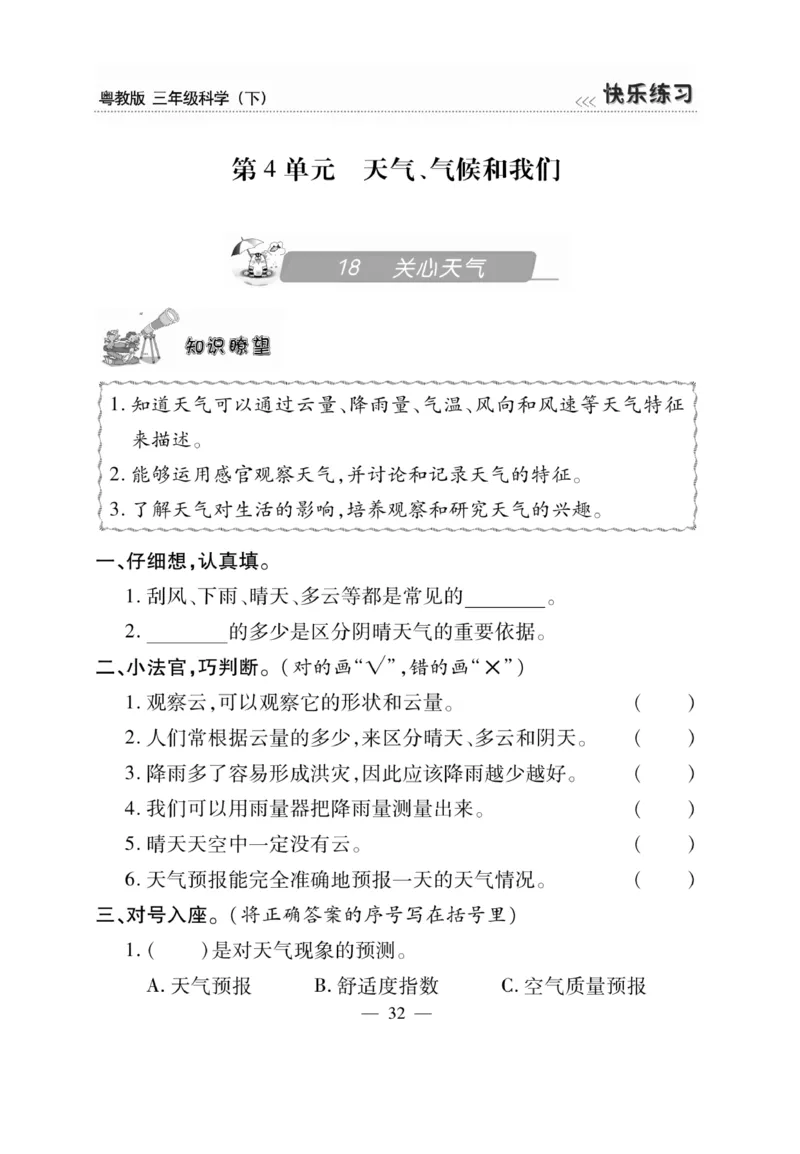 粤教版 三年级科学（下）

<<< 快乐练习

第 4 单元　天气、气候和我们

18　关心天气

知识瞭望

1. 知道天气可以通过云量、降雨量、气温、风向和风速等天气特征来描述。
2. 能够运用感官观察天气，并讨论和记录天气的特征。
3. 了解天气对生活的影响，培养观察和研究天气的兴趣。

一、仔细想，认真填。

1. 刮风、下雨、晴天、多云等都是常见的________。

2. ________的多少是区分阴晴天气的重要依据。

二、小法官，巧判断。（对的画“√”，错的画“×”）

1. 观察云，可以观察它的形状和云量。（　）

2. 人们常根据云量的多少，来区分晴天、多云和阴天。（　）

3. 降雨多了容易形成洪灾，因此应该降雨越少越好。（　）

4. 我们可以用雨量器把降雨量测量出来。（　）

5. 晴天天空中一定没有云。（　）

6. 天气预报能完全准确地预报一天的天气情况。（　）

三、对号入座。（将正确答案的序号写在括号里）

1. (　)是对天气现象的预测。

A. 天气预报　B. 舒适度指数　C. 空气质量预报

— 32 —